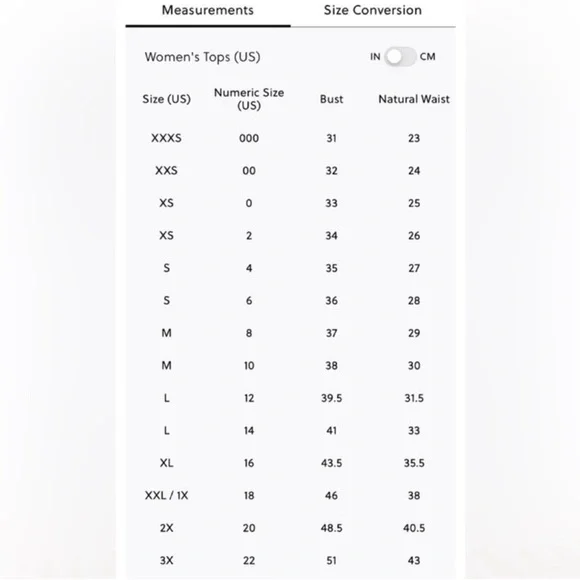 Measurements Size Conversion

Women's Tops (US)

IN CM

| Size (US) | Numeric Size (US) | Bust | Natural Waist |
|---|---|---|---|
| XXXS | 000 | 31 | 23 |
| XXS | 00 | 32 | 24 |
| XS | 0 | 33 | 25 |
| XS | 2 | 34 | 26 |
| S | 4 | 35 | 27 |
| S | 6 | 36 | 28 |
| M | 8 | 37 | 29 |
| M | 10 | 38 | 30 |
| L | 12 | 39.5 | 31.5 |
| L | 14 | 41 | 33 |
| XL | 16 | 43.5 | 35.5 |
| XXL / 1X | 18 | 46 | 38 |
| 2X | 20 | 48.5 | 40.5 |
| 3X | 22 | 51 | 43 |